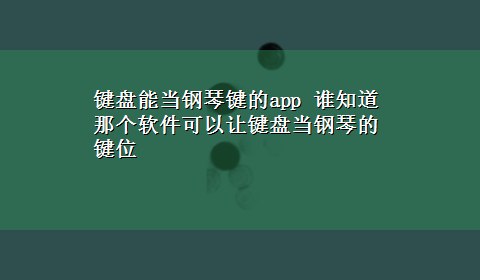 键盘能当钢琴键的app 谁知道那个软件可以让键盘当钢琴的键位